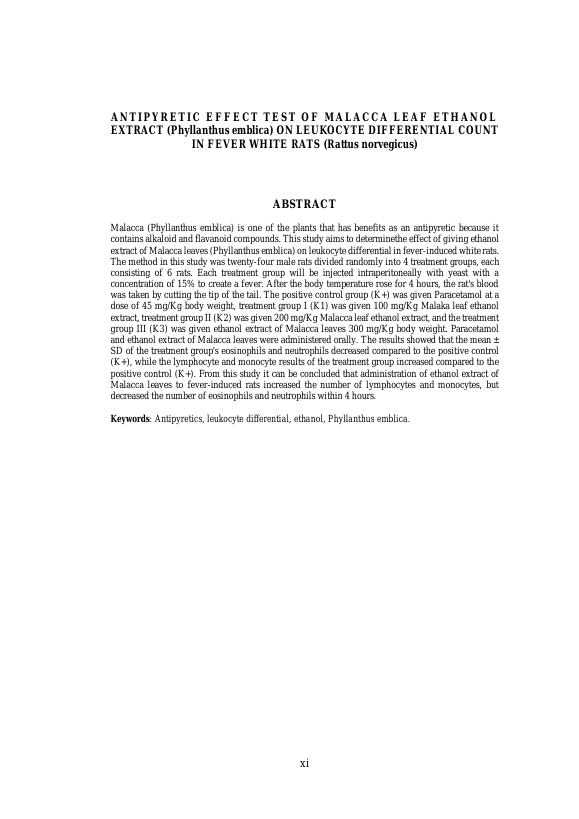 ANTIPYRETIC EFFECT TEST OF MALACCA LEAF ETHANOL EXTRACT (Phyllanthus emblica) ON LEUKOCYTE DIFFERENTIAL COUNT IN FEVER WHITE RATS (Rattus norvegicus)

ABSTRACT

Malacca (Phyllanthus emblica) is one of the plants that has benefits as an antipyretic because it contains alkaloid and flavanoid compounds. This study aims to determinethe effect of giving ethanol extract of Malacca leaves (Phyllanthus emblica) on leukocyte differential in fever-induced white rats. The method in this study was twenty-four male rats divided randomly into 4 treatment groups, each consisting of 6 rats. Each treatment group will be injected intraperitoneally with yeast with a concentration of 15% to create a fever. After the body temperature rose for 4 hours, the rat's blood was taken by cutting the tip of the tail. The positive control group (K+) was given Paracetamol at a dose of 45 mg/Kg body weight, treatment group I (K1) was given 100 mg/Kg Malaka leaf ethanol extract, treatment group II (K2) was given 200 mg/Kg Malacca leaf ethanol extract, and the treatment group III (K3) was given ethanol extract of Malacca leaves 300 mg/Kg body weight. Paracetamol and ethanol extract of Malacca leaves were administered orally. The results showed that the mean ± SD of the treatment group's eosinophils and neutrophils decreased compared to the positive control (K+), while the lymphocyte and monocyte results of the treatment group increased compared to the positive control (K+). From this study it can be concluded that administration of ethanol extract of Malacca leaves to fever-induced rats increased the number of lymphocytes and monocytes, but decreased the number of eosinophils and neutrophils within 4 hours.

Keywords: Antipyretics, leukocyte differential, ethanol, Phyllanthus emblica.

xi